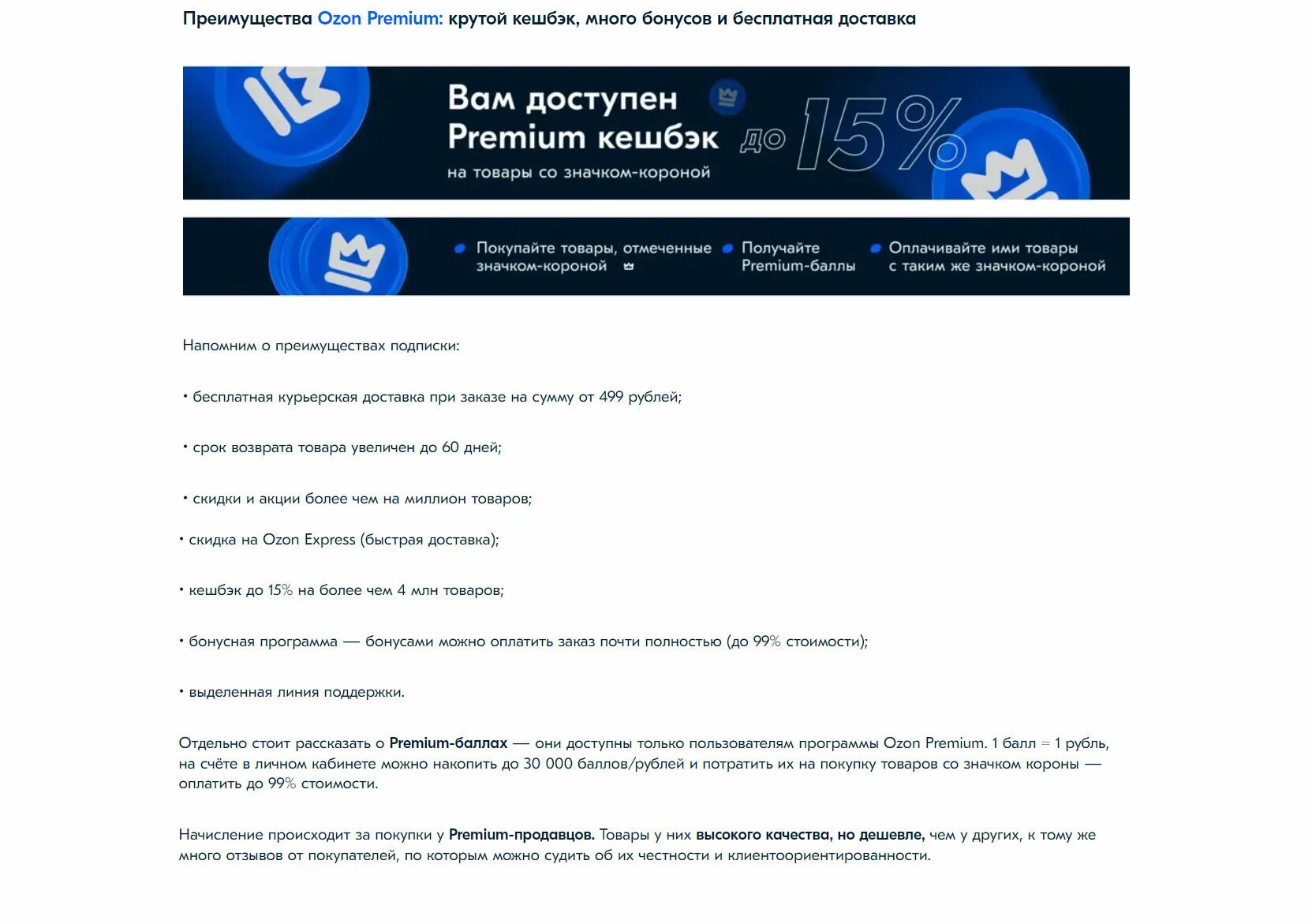 Преимущества Ozon Premium: крутой кешбэк, много бонусов и бесплатная доставка

Вам доступен Premium кешбэк до 15%
на товары со значком-короной

Покупайте товары, отмеченные значком-короной
Получайте Premium-баллы
Оплачивайте ими товары с таким же значком-короной

Напомним о преимуществах подписки:

• бесплатная курьерская доставка при заказе на сумму от 499 рублей;

• срок возврата товара увеличен до 60 дней;

• скидки и акции более чем на миллион товаров;

• скидка на Ozon Express (быстрая доставка);

• кешбэк до 15% на более чем 4 млн товаров;

• бонусная программа — бонусами можно оплатить заказ почти полностью (до 99% стоимости);

• выделенная линия поддержки.

Отдельно стоит рассказать о Premium-баллах — они доступны только пользователям программы Ozon Premium. 1 балл = 1 рубль, на счёте в личном кабинете можно накопить до 30 000 баллов/рублей и потратить их на покупку товаров со значком короны — оплатить до 99% стоимости.

Начисление происходит за покупки у Premium-продавцов. Товары у них высокого качества, но дешевле, чем у других, к тому же много отзывов от покупателей, по которым можно судить об их честности и клиентоориентированности.